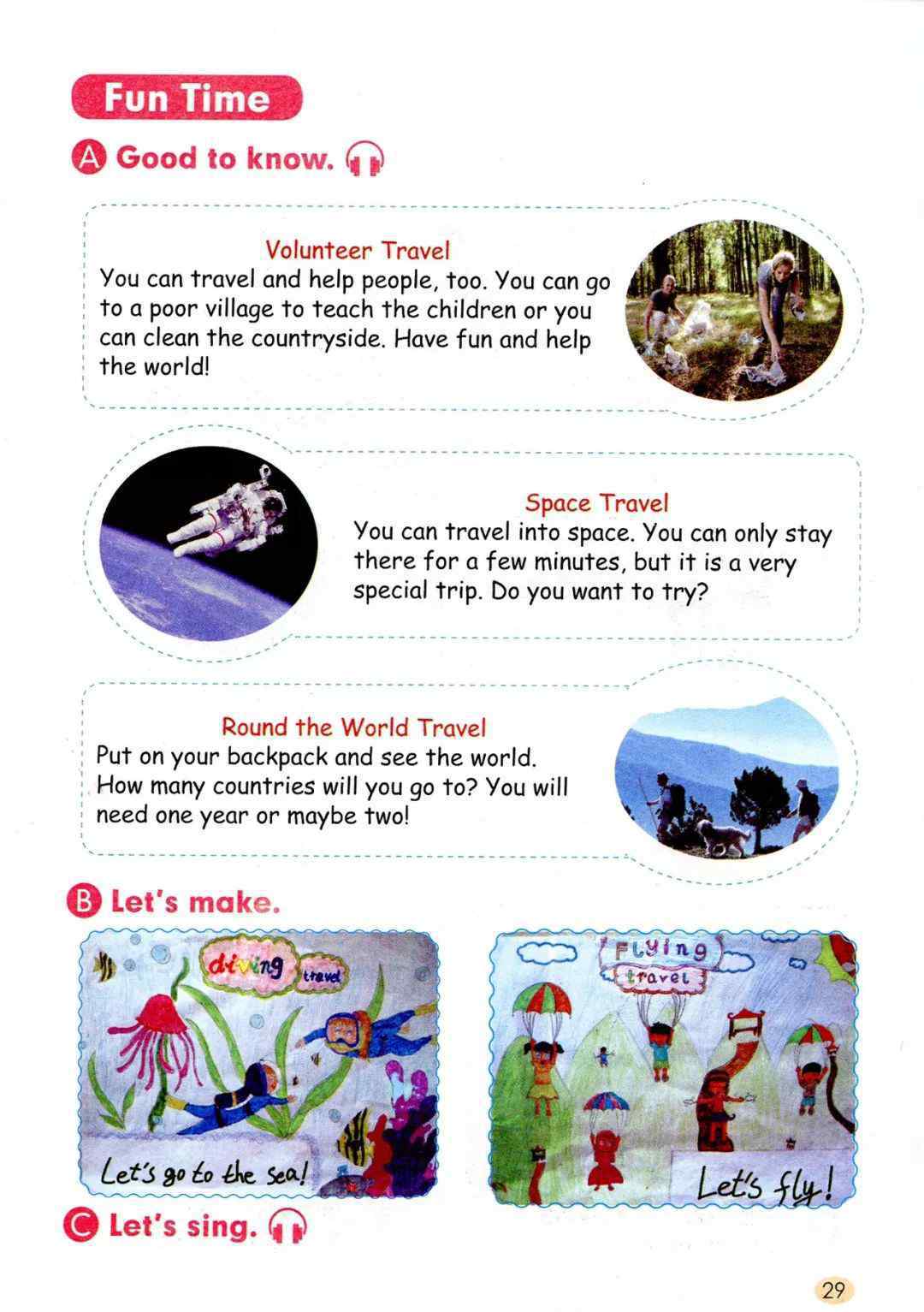 Fun Time

A Good to know.

Volunteer Travel
You can travel and help people, too. You can go to a poor village to teach the children or you can clean the countryside. Have fun and help the world!

Space Travel
You can travel into space. You can only stay there for a few minutes, but it is a very special trip. Do you want to try?

Round the World Travel
Put on your backpack and see the world. How many countries will you go to? You will need one year or maybe two!

B Let's make.

diving travel

Let's go to the sea!

Flying travel

Let's fly!

C Let's sing.

29